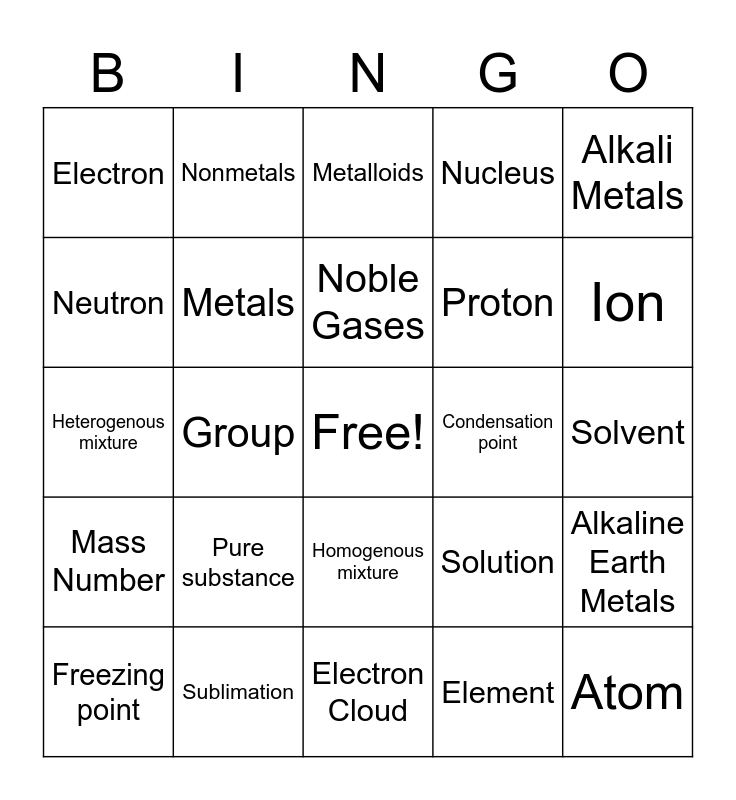 | B | I | N | G | O |
|---|---|---|---|---|
| Electron | Nonmetals | Metalloids | Nucleus | Alkali Metals |
| Neutron | Metals | Noble Gases | Proton | Ion |
| Heterogenous mixture | Group | Free! | Condensation point | Solvent |
| Mass Number | Pure substance | Homogenous mixture | Solution | Alkaline Earth Metals |
| Freezing point | Sublimation | Electron Cloud | Element | Atom |